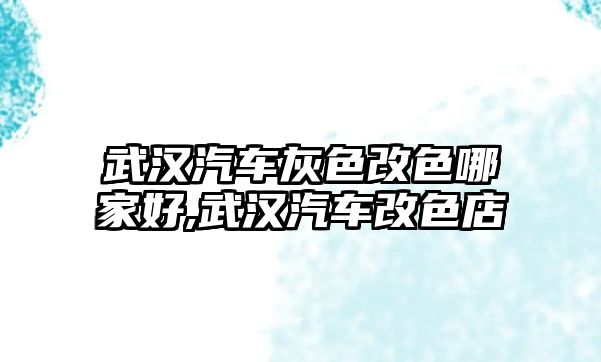 武汉汽车灰色改色哪家好,武汉汽车改色店